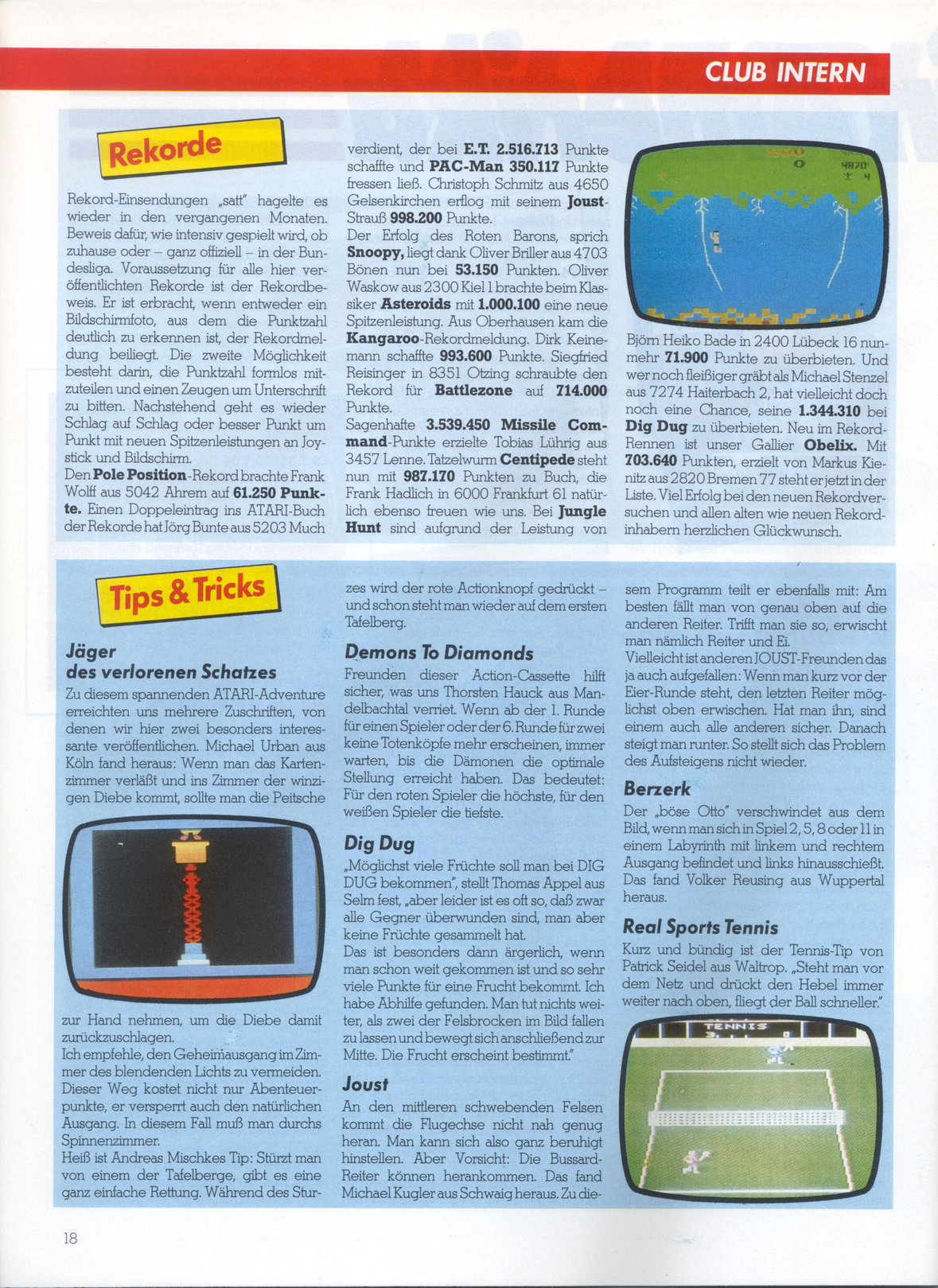 CLUB INTERN

Rekorde

Rekord-Einsendungen „satt" hagelte es wieder in den vergangenen Monaten. Beweis dafür, wie intensiv gespielt wird, ob zuhause oder – ganz offiziell – in der Bundesliga. Voraussetzung für alle hier veröffentlichten Rekorde ist der Rekordbeweis. Er ist erbracht, wenn entweder ein Bildschirmfoto, aus dem die Punktzahl deutlich zu erkennen ist, der Rekordmeldung beiliegt. Die zweite Möglichkeit besteht darin, die Punktzahl formlos mitzuteilen und einen Zeugen um Unterschrift zu bitten. Nachstehend geht es wieder Schlag auf Schlag oder besser Punkt um Punkt mit neuen Spitzenleistungen an Joystick und Bildschirm.
Den Pole Position-Rekord brachte Frank Wolff aus 5042 Ahrem auf 61.250 Punkte. Einen Doppeleintrag ins ATARI-Buch der Rekorde hat Jörg Bunte aus 5203 Much verdient, der bei E.T. 2.516.713 Punkte schaffte und PAC-Man 350.117 Punkte fressen ließ. Christoph Schmitz aus 4650 Gelsenkirchen erflog mit seinem Joust-Strauß 998.200 Punkte.
Der Erfolg des Roten Barons, sprich Snoopy, liegt dank Oliver Briller aus 4703 Bönen nun bei 53.150 Punkten. Oliver Waskow aus 2300 Kiel 1 brachte beim Klassiker Asteroids mit 1.000.100 eine neue Spitzenleistung. Aus Oberhausen kam die Kangaroo-Rekordmeldung. Dirk Keinemann schaffte 993.600 Punkte. Siegfried Reisinger in 8351 Otzing schraubte den Rekord für Battlezone auf 714.000 Punkte.
Sagenhafte 3.539.450 Missile Command-Punkte erzielte Tobias Lührig aus 3457 Lenne. Tatzelwurm Centipede steht nun mit 987.170 Punkten zu Buch, die Frank Hadlich in 6000 Frankfurt 61 natürlich ebenso freuen wie uns. Bei Jungle Hunt sind aufgrund der Leistung von Björn Heiko Bade in 2400 Lübeck 16 nunmehr 71.900 Punkte zu überbieten. Und wer noch fleißiger gräbt als Michael Stenzel aus 7274 Haiterbach 2, hat vielleicht doch noch eine Chance, seine 1.344.310 bei Dig Dug zu überbieten. Neu im Rekord-Rennen ist unser Gallier Obelix. Mit 703.640 Punkten, erzielt von Markus Kienitz aus 2820 Bremen 77 steht er jetzt in der Liste. Viel Erfolg bei den neuen Rekordversuchen und allen alten wie neuen Rekordinhabern herzlichen Glückwunsch.

Tips & Tricks

Jäger des verlorenen Schatzes
Zu diesem spannenden ATARI-Adventure erreichten uns mehrere Zuschriften, von denen wir hier zwei besonders interessante veröffentlichen. Michael Urban aus Köln fand heraus: Wenn man das Kartenzimmer verläßt und ins Zimmer der winzigen Diebe kommt, sollte man die Peitsche zur Hand nehmen, um die Diebe damit zurückzuschlagen.
Ich empfehle, den Geheimausgang im Zimmer des blendenden Lichts zu vermeiden. Dieser Weg kostet nicht nur Abenteuerpunkte, er versperrt auch den natürlichen Ausgang. In diesem Fall muß man durchs Spinnenzimmer.
Heiß ist Andreas Mischkes Tip: Stürzt man von einem der Tafelberge, gibt es eine ganz einfache Rettung. Während des Sturzes wird der rote Actionknopf gedrückt – und schon steht man wieder auf dem ersten Tafelberg.

Demons To Diamonds
Freunden dieser Action-Cassette hilft sicher, was uns Thorsten Hauck aus Mandelbachtal verriet. Wenn ab der 1. Runde für einen Spieler oder der 6. Runde für zwei keine Totenköpfe mehr erscheinen, immer warten, bis die Dämonen die optimale Stellung erreicht haben. Das bedeutet: Für den roten Spieler die höchste, für den weißen Spieler die tiefste.

Dig Dug
„Möglichst viele Früchte soll man bei DIG DUG bekommen", stellt Thomas Appel aus Selm fest, „aber leider ist es oft so, daß zwar alle Gegner überwunden sind, man aber keine Früchte gesammelt hat.
Das ist besonders dann ärgerlich, wenn man schon weit gekommen ist und so sehr viele Punkte für eine Frucht bekommt. Ich habe Abhilfe gefunden. Man tut nichts weiter, als zwei der Felsbrocken im Bild fallen zu lassen und bewegt sich anschließend zur Mitte. Die Frucht erscheint bestimmt."

Joust
An den mittleren schwebenden Felsen kommt die Flugechse nicht nah genug heran. Man kann sich also ganz beruhigt hinstellen. Aber Vorsicht: Die Bussard-Reiter können herankommen. Das fand Michael Kugler aus Schwaig heraus. Zu diesem Programm teilt er ebenfalls mit: Am besten fällt man von genau oben auf die anderen Reiter. Trifft man sie so, erwischt man nämlich Reiter und Ei.
Vielleicht ist anderen JOUST-Freunden das ja auch aufgefallen: Wenn man kurz vor der Eier-Runde steht, den letzten Reiter möglichst oben erwischen. Hat man ihn, sind einem auch alle anderen sicher. Danach steigt man runter. So stellt sich das Problem des Aufsteigens nicht wieder.

Berzerk
Der „böse Otto" verschwindet aus dem Bild, wenn man sich in Spiel 2, 5, 8 oder 11 in einem Labyrinth mit linkem und rechtem Ausgang befindet und links hinausschießt. Das fand Volker Reusing aus Wuppertal heraus.

Real Sports Tennis
Kurz und bündig ist der Tennis-Tip von Patrick Seidel aus Waltrop. „Steht man vor dem Netz und drückt den Hebel immer weiter nach oben, fliegt der Ball schneller."

TENNIS

18